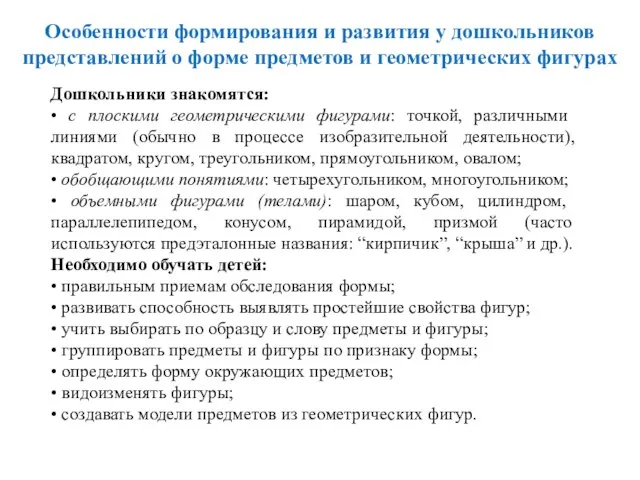 Особенности формирования и развития у дошкольников представлений о форме предметов и геометрических фигурах

Дошкольники знакомятся:
• с плоскими геометрическими фигурами: точкой, различными линиями (обычно в процессе изобразительной деятельности), квадратом, кругом, треугольником, прямоугольником, овалом;
• обобщающими понятиями: четырехугольником, многоугольником;
• объемными фигурами (телами): шаром, кубом, цилиндром, параллелепипедом, конусом, пирамидой, призмой (часто используются предэталонные названия: “кирпичик”, “крыша” и др.).
Необходимо обучать детей:
• правильным приемам обследования формы;
• развивать способность выявлять простейшие свойства фигур;
• учить выбирать по образцу и слову предметы и фигуры;
• группировать предметы и фигуры по признаку формы;
• определять форму окружающих предметов;
• видоизменять фигуры;
• создавать модели предметов из геометрических фигур.